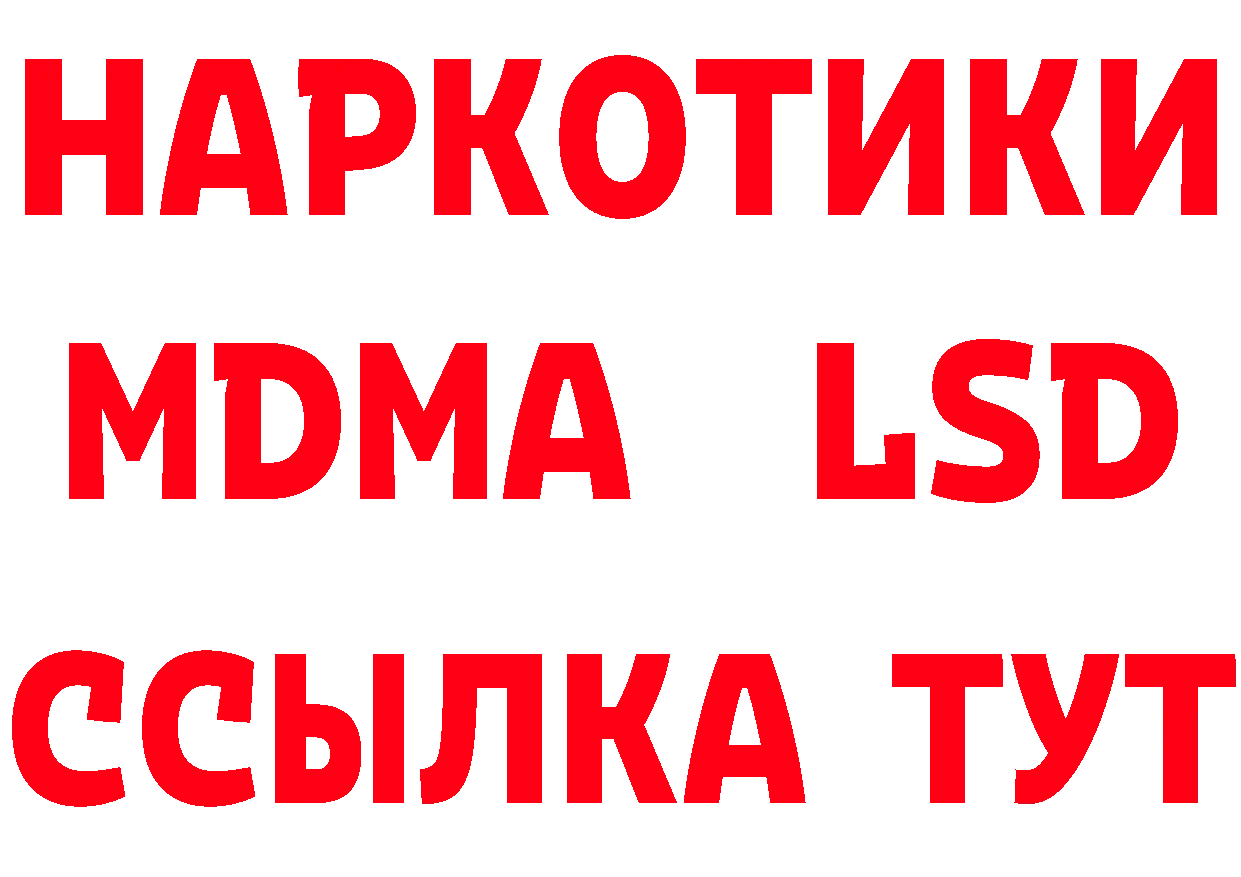 НАРКОТИКИ
MDMA LSD
ССЫЛКА ТУТ